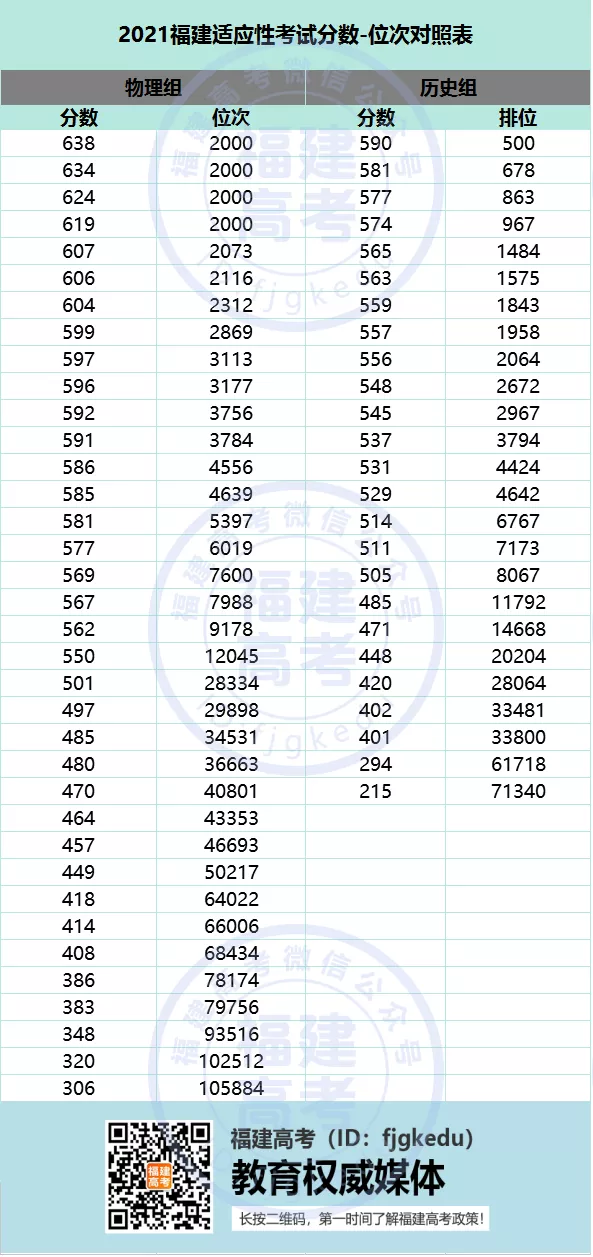 2021福建适应性考试分数-位次对照表

| 物理组 | | 历史组 | |
|---|---|---|---|
| 分数 | 位次 | 分数 | 排位 |
| 638 | 2000 | 590 | 500 |
| 634 | 2000 | 581 | 678 |
| 624 | 2000 | 577 | 863 |
| 619 | 2000 | 574 | 967 |
| 607 | 2073 | 565 | 1484 |
| 606 | 2116 | 563 | 1575 |
| 604 | 2312 | 559 | 1843 |
| 599 | 2869 | 557 | 1958 |
| 597 | 3113 | 556 | 2064 |
| 596 | 3177 | 548 | 2672 |
| 592 | 3756 | 545 | 2967 |
| 591 | 3784 | 537 | 3794 |
| 586 | 4556 | 531 | 4424 |
| 585 | 4639 | 529 | 4642 |
| 581 | 5397 | 514 | 6767 |
| 577 | 6019 | 511 | 7173 |
| 569 | 7600 | 505 | 8067 |
| 567 | 7988 | 485 | 11792 |
| 562 | 9178 | 471 | 14668 |
| 550 | 12045 | 448 | 20204 |
| 501 | 28334 | 420 | 28064 |
| 497 | 29898 | 402 | 33481 |
| 485 | 34531 | 401 | 33800 |
| 480 | 36663 | 294 | 61718 |
| 470 | 40801 | 215 | 71340 |
| 464 | 43353 | | |
| 457 | 46693 | | |
| 449 | 50217 | | |
| 418 | 64022 | | |
| 414 | 66006 | | |
| 408 | 68434 | | |
| 386 | 78174 | | |
| 383 | 79756 | | |
| 348 | 93516 | | |
| 320 | 102512 | | |
| 306 | 105884 | | |

福建高考微信公众号
福建高考
fjgkedu

福建高考
福建高考（ID：fjgkedu）
教育权威媒体
长按二维码，第一时间了解福建高考政策！